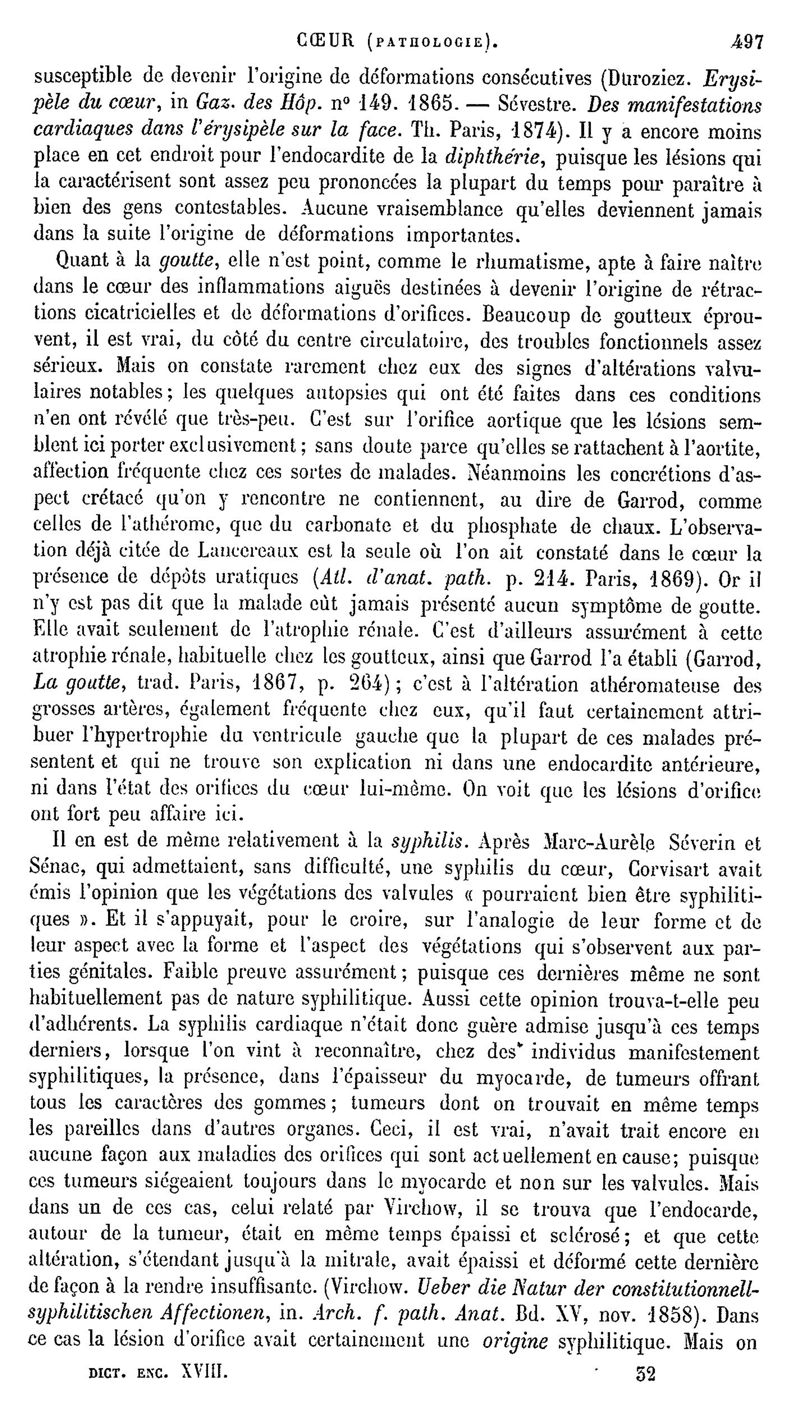 CŒUR (PATHOLOGIE). 497

susceptible de devenir l'origine de déformations consécutives (Duroziez. Erysipèle du cœur, in Gaz. des Hôp. n° 149. 1865. — Sévestre. Des manifestations cardiaques dans l'érysipèle sur la face. Th. Paris, 1874). Il y a encore moins place en cet endroit pour l'endocardite de la diphthérie, puisque les lésions qui la caractérisent sont assez peu prononcées la plupart du temps pour paraître à bien des gens contestables. Aucune vraisemblance qu'elles deviennent jamais dans la suite l'origine de déformations importantes.

Quant à la goutte, elle n'est point, comme le rhumatisme, apte à faire naître dans le cœur des inflammations aiguës destinées à devenir l'origine de rétractions cicatricielles et de déformations d'orifices. Beaucoup de goutteux éprouvent, il est vrai, du côté du centre circulatoire, des troubles fonctionnels assez sérieux. Mais on constate rarement chez eux des signes d'altérations valvulaires notables; les quelques autopsies qui ont été faites dans ces conditions n'en ont révélé que très-peu. C'est sur l'orifice aortique que les lésions semblent ici porter exclusivement; sans doute parce qu'elles se rattachent à l'aortite, affection fréquente chez ces sortes de malades. Néanmoins les concrétions d'aspect crétacé qu'on y rencontre ne contiennent, au dire de Garrod, comme celles de l'athérome, que du carbonate et du phosphate de chaux. L'observation déjà citée de Lancereaux est la seule où l'on ait constaté dans le cœur la présence de dépôts uratiques (Atl. d'anat. path. p. 214. Paris, 1869). Or il n'y est pas dit que la malade eût jamais présenté aucun symptôme de goutte. Elle avait seulement de l'atrophie rénale. C'est d'ailleurs assurément à cette atrophie rénale, habituelle chez les goutteux, ainsi que Garrod l'a établi (Garrod, La goutte, trad. Paris, 1867, p. 264); c'est à l'altération athéromateuse des grosses artères, également fréquente chez eux, qu'il faut certainement attribuer l'hypertrophie du ventricule gauche que la plupart de ces malades présentent et qui ne trouve son explication ni dans une endocardite antérieure, ni dans l'état des orifices du cœur lui-même. On voit que les lésions d'orifice ont fort peu affaire ici.

Il en est de même relativement à la syphilis. Après Marc-Aurèle Séverin et Sénac, qui admettaient, sans difficulté, une syphilis du cœur, Corvisart avait émis l'opinion que les végétations des valvules « pourraient bien être syphilitiques ». Et il s'appuyait, pour le croire, sur l'analogie de leur forme et de leur aspect avec la forme et l'aspect des végétations qui s'observent aux parties génitales. Faible preuve assurément; puisque ces dernières même ne sont habituellement pas de nature syphilitique. Aussi cette opinion trouva-t-elle peu d'adhérents. La syphilis cardiaque n'était donc guère admise jusqu'à ces temps derniers, lorsque l'on vint à reconnaître, chez des individus manifestement syphilitiques, la présence, dans l'épaisseur du myocarde, de tumeurs offrant tous les caractères des gommes; tumeurs dont on trouvait en même temps les pareilles dans d'autres organes. Ceci, il est vrai, n'avait trait encore en aucune façon aux maladies des orifices qui sont actuellement en cause; puisque ces tumeurs siégeaient toujours dans le myocarde et non sur les valvules. Mais dans un de ces cas, celui relaté par Virchow, il se trouva que l'endocarde, autour de la tumeur, était en même temps épaissi et sclérosé; et que cette altération, s'étendant jusqu'à la mitrale, avait épaissi et déformé cette dernière de façon à la rendre insuffisante. (Virchow. Ueber die Natur der constitutionnell-syphilitischen Affectionen, in. Arch. f. path. Anat. Bd. XV, nov. 1858). Dans ce cas la lésion d'orifice avait certainement une origine syphilitique. Mais on

DICT. ENC. XVIII. 32